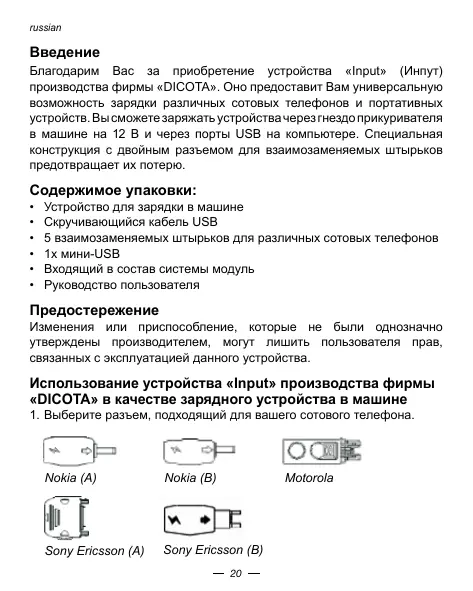 russian

Введение

Благодарим Вас за приобретение устройства «Input» (Инпут) производства фирмы «DICOTA». Оно предоставит Вам универсальную возможность зарядки различных сотовых телефонов и портативных устройств. Вы сможете заряжать устройства через гнездо прикуривателя в машине на 12 В и через порты USB на компьютере. Специальная конструкция с двойным разъемом для взаимозаменяемых штырьков предотвращает их потерю.

Содержимое упаковки:

• Устройство для зарядки в машине
• Скручивающийся кабель USB
• 5 взаимозаменяемых штырьков для различных сотовых телефонов
• 1x мини-USB
• Входящий в состав системы модуль
• Руководство пользователя

Предостережение

Изменения или приспособление, которые не были однозначно утверждены производителем, могут лишить пользователя прав, связанных с эксплуатацией данного устройства.

Использование устройства «Input» производства фирмы «DICOTA» в качестве зарядного устройства в машине

1. Выберите разъем, подходящий для вашего сотового телефона.

Nokia (A)

Nokia (B)

Motorola

Sony Ericsson (A)

Sony Ericsson (B)

— 20 —